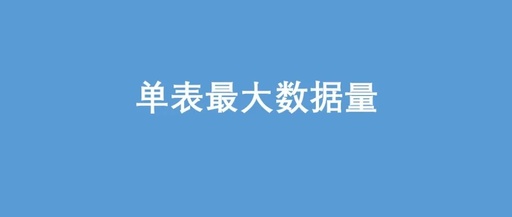 单表最大数据量